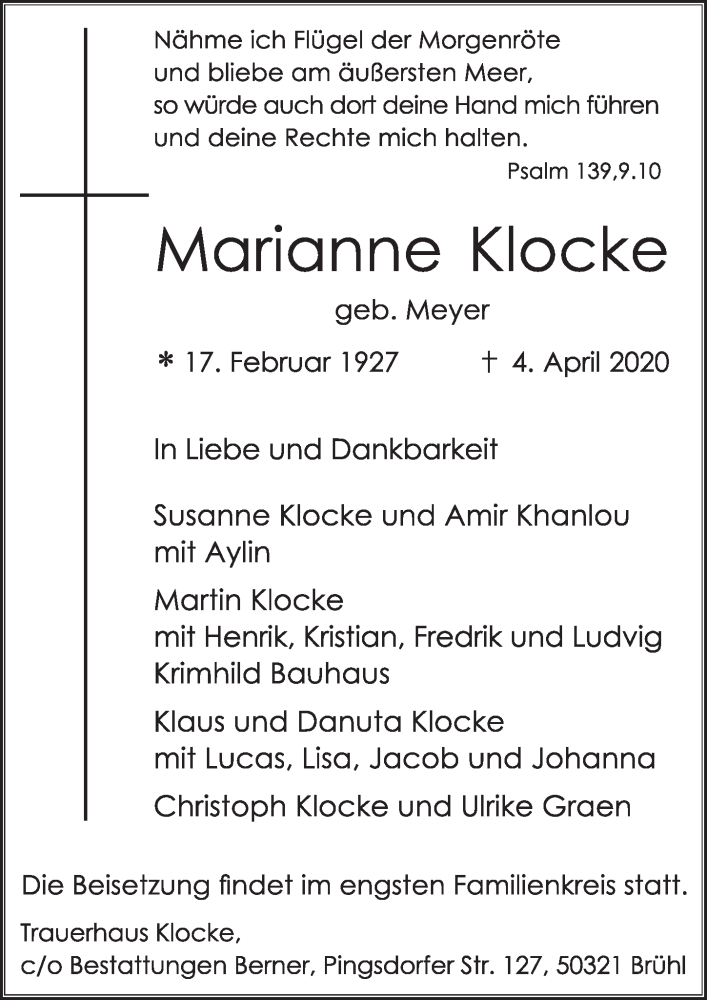 Nähme ich Flügel der Morgenröte
und bliebe am äußersten Meer,
so würde auch dort deine Hand mich führen
und deine Rechte mich halten.

Psalm 139,9.10

Marianne Klocke

geb. Meyer

* 17. Februar 1927 † 4. April 2020

In Liebe und Dankbarkeit

Susanne Klocke und Amir Khanlou
mit Aylin

Martin Klocke
mit Henrik, Kristian, Fredrik und Ludvig
Krimhild Bauhaus

Klaus und Danuta Klocke
mit Lucas, Lisa, Jacob und Johanna

Christoph Klocke und Ulrike Graen

Die Beisetzung findet im engsten Familienkreis statt.

Trauerhaus Klocke,
c/o Bestattungen Berner, Pingsdorfer Str. 127, 50321 Brühl